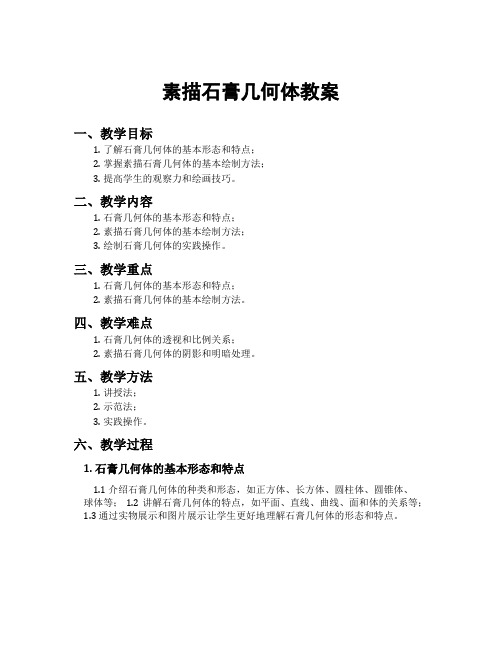 素描石膏几何体教案

一、教学目标

1. 了解石膏几何体的基本形态和特点；
2. 掌握素描石膏几何体的基本绘制方法；
3. 提高学生的观察力和绘画技巧。

二、教学内容

1. 石膏几何体的基本形态和特点；
2. 素描石膏几何体的基本绘制方法；
3. 绘制石膏几何体的实践操作。

三、教学重点

1. 石膏几何体的基本形态和特点；
2. 素描石膏几何体的基本绘制方法。

四、教学难点

1. 石膏几何体的透视和比例关系；
2. 素描石膏几何体的阴影和明暗处理。

五、教学方法

1. 讲授法；
2. 示范法；
3. 实践操作。

六、教学过程

1. 石膏几何体的基本形态和特点

1.1 介绍石膏几何体的种类和形态，如正方体、长方体、圆柱体、圆锥体、球体等； 1.2 讲解石膏几何体的特点，如平面、直线、曲线、面和体的关系等； 1.3 通过实物展示和图片展示让学生更好地理解石膏几何体的形态和特点。